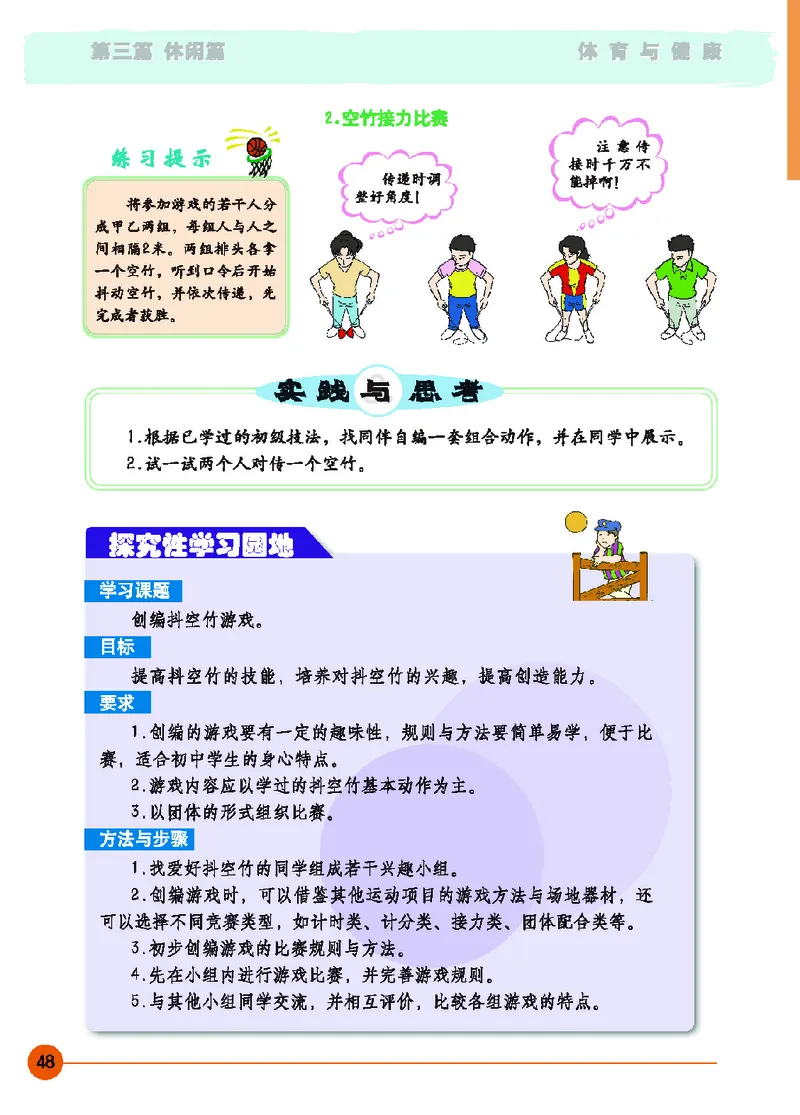 第三篇 休闲篇

体育与健康

2.空竹接力比赛

练习提示

将参加游戏的若干人分成甲乙两组，每组人与人之间相隔2米。两组排头各拿一个空竹，听到口令后开始抖动空竹，并依次传递，先完成者获胜。

传递时调整好角度！

注意传接时千万不能掉啊！

实践与思考

1.根据已学过的初级技法，找同伴自编一套组合动作，并在同学中展示。
2.试一试两个人对传一个空竹。

探究性学习园地

学习课题
创编抖空竹游戏。

目标
提高抖空竹的技能，培养对抖空竹的兴趣，提高创造能力。

要求
1.创编的游戏要有一定的趣味性，规则与方法要简单易学，便于比赛，适合初中学生的身心特点。
2.游戏内容应以学过的抖空竹基本动作为主。
3.以团体的形式组织比赛。

方法与步骤
1.找爱好抖空竹的同学组成若干兴趣小组。
2.创编游戏时，可以借鉴其他运动项目的游戏方法与场地器材，还可以选择不同竞赛类型，如计时类、计分类、接力类、团体配合类等。
3.初步创编游戏的比赛规则与方法。
4.先在小组内进行游戏比赛，并完善游戏规则。
5.与其他小组同学交流，并相互评价，比较各组游戏的特点。

48